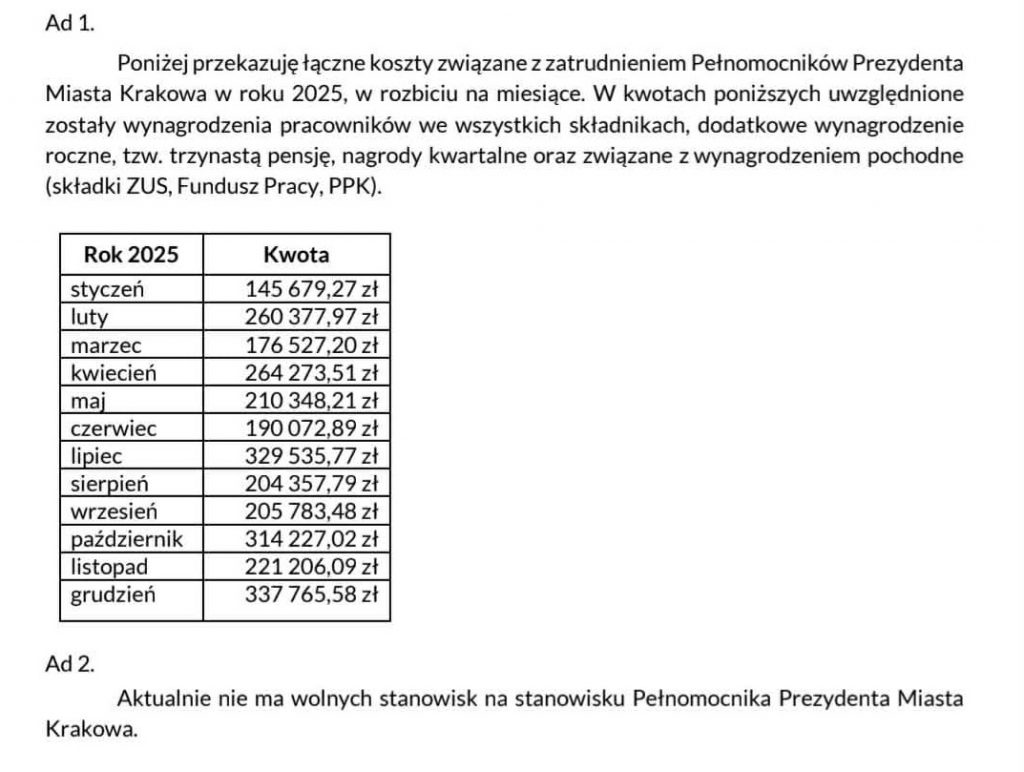 Ad 1.

Poniżej przekazuję łączne koszty związane z zatrudnieniem Pełnomocników Prezydenta Miasta Krakowa w roku 2025, w rozbiciu na miesiące. W kwotach poniższych uwzględnione zostały wynagrodzenia pracowników we wszystkich składnikach, dodatkowe wynagrodzenie roczne, tzw. trzynastą pensję, nagrody kwartalne oraz związane z wynagrodzeniem pochodne (składki ZUS, Fundusz Pracy, PPK).

| Rok 2025 | Kwota |
|---|---|
| styczeń | 145 679,27 zł |
| luty | 260 377,97 zł |
| marzec | 176 527,20 zł |
| kwiecień | 264 273,51 zł |
| maj | 210 348,21 zł |
| czerwiec | 190 072,89 zł |
| lipiec | 329 535,77 zł |
| sierpień | 204 357,79 zł |
| wrzesień | 205 783,48 zł |
| październik | 314 227,02 zł |
| listopad | 221 206,09 zł |
| grudzień | 337 765,58 zł |

Ad 2.

Aktualnie nie ma wolnych stanowisk na stanowisku Pełnomocnika Prezydenta Miasta Krakowa.